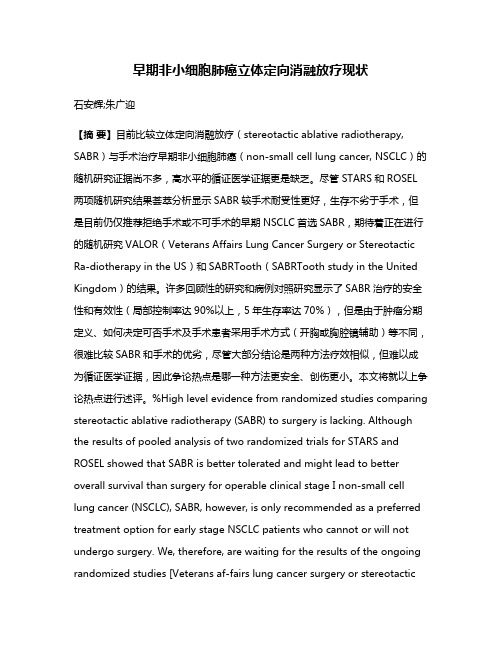 早期非小细胞肺癌立体定向消融放疗现状

石安辉;朱广迎

【摘 要】目前比较立体定向消融放疗（stereotactic ablative radiotherapy, SABR）与手术治疗早期非小细胞肺癌（non-small cell lung cancer, NSCLC）的随机研究证据尚不多，高水平的循证医学证据更是缺乏。尽管 STARS 和 ROSEL 两项随机研究结果荟萃分析显示 SABR 较手术耐受性更好，生存不劣于手术，但是目前仍仅推荐拒绝手术或不可手术的早期 NSCLC 首选 SABR，期待着正在进行的随机研究 VALOR（Veterans Affairs Lung Cancer Surgery or Stereotactic Ra-diotherapy in the US）和 SABRTooth（SABRTooth study in the United Kingdom）的结果。许多回顾性的研究和病例对照研究显示了 SABR 治疗的安全性和有效性（局部控制率达 90%以上，5 年生存率达 70%），但是由于肿瘤分期定义、如何决定可否手术及手术患者采用手术方式（开胸或胸腔镜辅助）等不同，很难比较 SABR 和手术的优劣，尽管大部分结论是两种方法疗效相似，但难以成为循证医学证据，因此争论热点是哪一种方法更安全、创伤更小。本文将就以上争论热点进行述评。%High level evidence from randomized studies comparing stereotactic ablative radiotherapy (SABR) to surgery is lacking. Although the results of pooled analysis of two randomized trials for STARS and ROSEL showed that SABR is better tolerated and might lead to better overall survival than surgery for operable clinical stage I non-small cell lung cancer (NSCLC), SABR, however, is only recommended as a preferred treatment option for early stage NSCLC patients who cannot or will not undergo surgery. We, therefore, are waiting for the results of the ongoing randomized studies [Veterans af-fairs lung cancer surgery or stereotactic